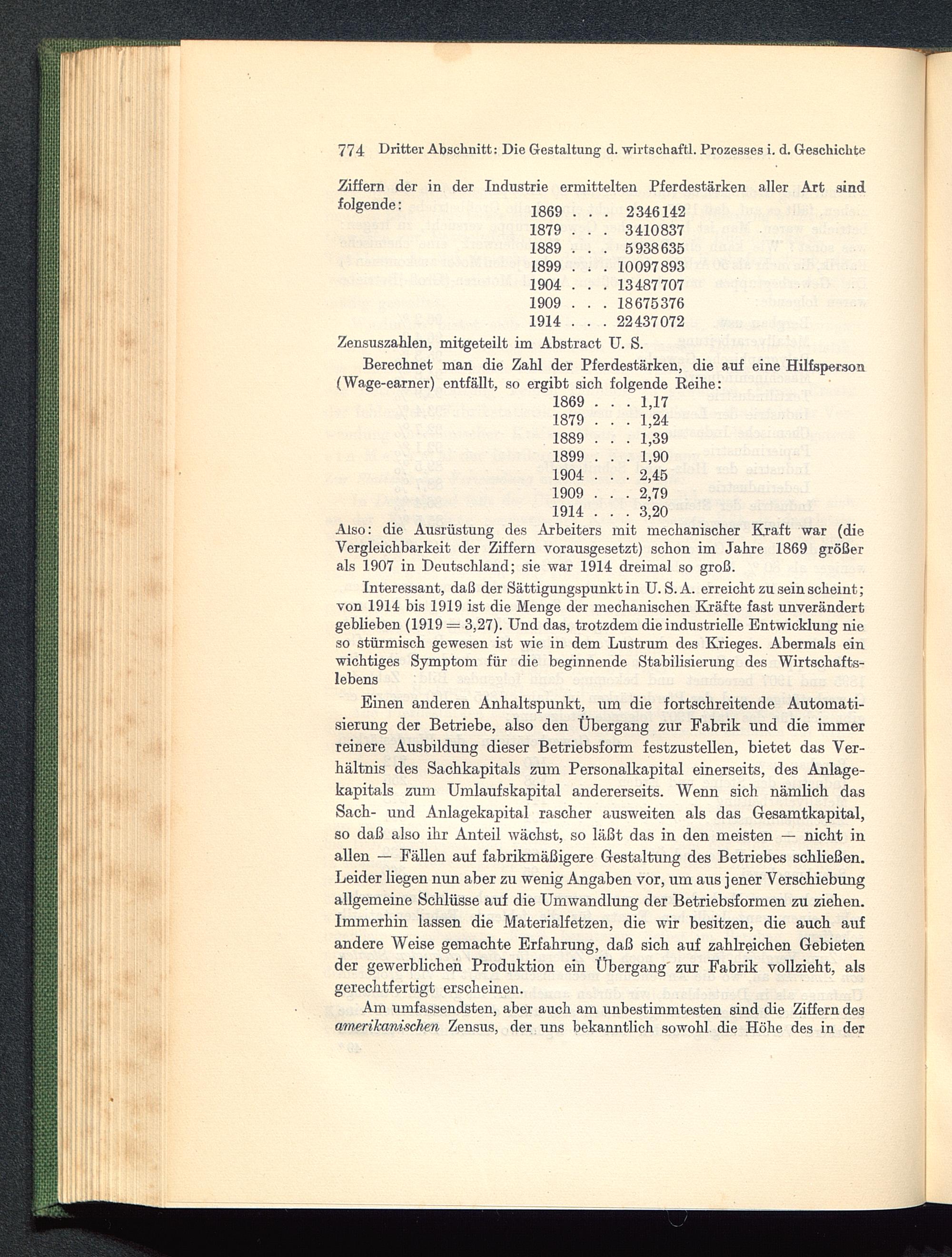 774 Dritter Abschnitt: Die Gestaltung d. wirtschaftl. Prozesses i. d. Geschichte

Ziffern der in der Industrie ermittelten Pferdestärken aller Art sind folgende:
1869 . . . 2346142
1879 . . . 3410837
1889 . . . 5938635
1899 . . . 10097893
1904 . . . 13487707
1909 . . . 18675376
1914 . . . 22437072
Zensuszahlen, mitgeteilt im Abstract U. S.

Berechnet man die Zahl der Pferdestärken, die auf eine Hilfsperson (Wage-earner) entfällt, so ergibt sich folgende Reihe:
1869 . . . 1,17
1879 . . . 1,24
1889 . . . 1,39
1899 . . . 1,90
1904 . . . 2,45
1909 . . . 2,79
1914 . . . 3,20
Also: die Ausrüstung des Arbeiters mit mechanischer Kraft war (die Vergleichbarkeit der Ziffern vorausgesetzt) schon im Jahre 1869 größer als 1907 in Deutschland; sie war 1914 dreimal so groß.

Interessant, daß der Sättigungspunkt in U. S. A. erreicht zu sein scheint; von 1914 bis 1919 ist die Menge der mechanischen Kräfte fast unverändert geblieben (1919 = 3,27). Und das, trotzdem die industrielle Entwicklung nie so stürmisch gewesen ist wie in dem Lustrum des Krieges. Abermals ein wichtiges Symptom für die beginnende Stabilisierung des Wirtschaftslebens

Einen anderen Anhaltspunkt, um die fortschreitende Automatisierung der Betriebe, also den Übergang zur Fabrik und die immer reinere Ausbildung dieser Betriebsform festzustellen, bietet das Verhältnis des Sachkapitals zum Personalkapital einerseits, des Anlagekapitals zum Umlaufskapital andererseits. Wenn sich nämlich das Sach- und Anlagekapital rascher ausweiten als das Gesamtkapital, so daß also ihr Anteil wächst, so läßt das in den meisten — nicht in allen — Fällen auf fabrikmäßigere Gestaltung des Betriebes schließen. Leider liegen nun aber zu wenig Angaben vor, um aus jener Verschiebung allgemeine Schlüsse auf die Umwandlung der Betriebsformen zu ziehen. Immerhin lassen die Materialfetzen, die wir besitzen, die auch auf andere Weise gemachte Erfahrung, daß sich auf zahlreichen Gebieten der gewerblichen Produktion ein Übergang zur Fabrik vollzieht, als gerechtfertigt erscheinen.

Am umfassendsten, aber auch am unbestimmtesten sind die Ziffern des amerikanischen Zensus, der uns bekanntlich sowohl die Höhe des in der